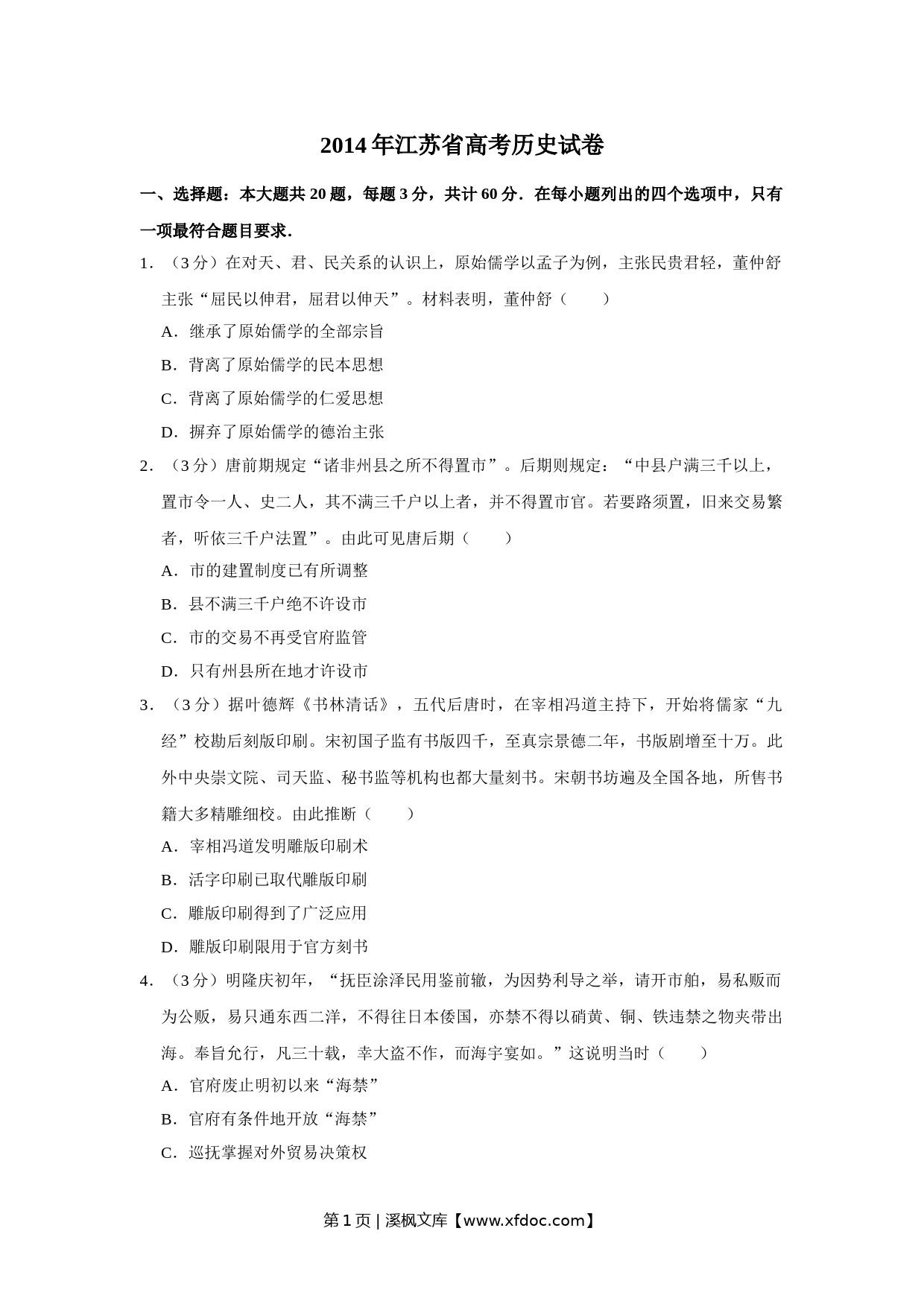 2014年江苏省高考历史试卷

一、选择题：本大题共20题，每题3分，共计60分．在每小题列出的四个选项中，只有一项最符合题目要求．

1．（3分）在对天、君、民关系的认识上，原始儒学以孟子为例，主张民贵君轻，董仲舒主张“屈民以伸君，屈君以伸天”。材料表明，董仲舒（　　）

A．继承了原始儒学的全部宗旨

B．背离了原始儒学的民本思想

C．背离了原始儒学的仁爱思想

D．摒弃了原始儒学的德治主张

2．（3分）唐前期规定“诸非州县之所不得置市”。后期则规定：“中县户满三千以上，置市令一人、史二人，其不满三千户以上者，并不得置市官。若要路须置，旧来交易繁者，听依三千户法置”。由此可见唐后期（　　）

A．市的建置制度已有所调整

B．县不满三千户绝不许设市

C．市的交易不再受官府监管

D．只有州县所在地才许设市

3．（3分）据叶德辉《书林清话》，五代后唐时，在宰相冯道主持下，开始将儒家“九经”校勘后刻版印刷。宋初国子监有书版四千，至真宗景德二年，书版剧增至十万。此外中央崇文院、司天监、秘书监等机构也都大量刻书。宋朝书坊遍及全国各地，所售书籍大多精雕细校。由此推断（　　）

A．宰相冯道发明雕版印刷术

B．活字印刷已取代雕版印刷

C．雕版印刷得到了广泛应用

D．雕版印刷限用于官方刻书

4．（3分）明隆庆初年，“抚臣涂泽民用鉴前辙，为因势利导之举，请开市舶，易私贩而为公贩，易只通东西二洋，不得往日本倭国，亦禁不得以硝黄、铜、铁违禁之物夹带出海。奉旨允行，凡三十载，幸大盗不作，而海宇宴如。”这说明当时（　　）

A．官府废止明初以来“海禁”

B．官府有条件地开放“海禁”

C．巡抚掌握对外贸易决策权

第1页 | 溪枫文库【www.xfdoc.com】